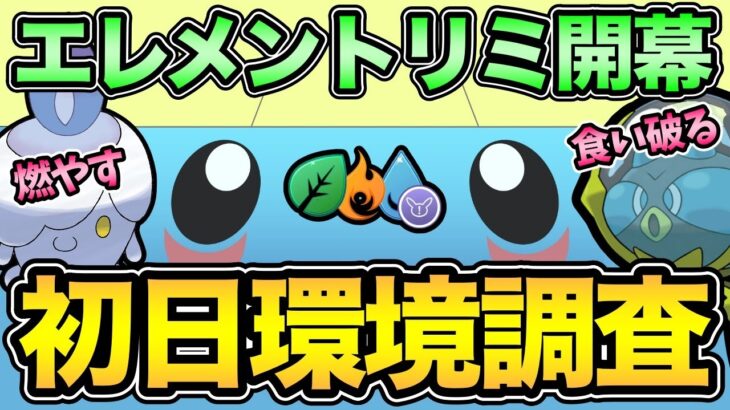 エレメントリミ開幕

燃やす

食い破る

初日環境調査